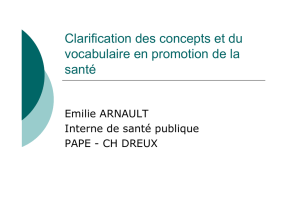 Clarification des concepts et du vocabulaire en promotion de la santé

Emilie ARNAULT
Interne de santé publique
PAPE - CH DREUX